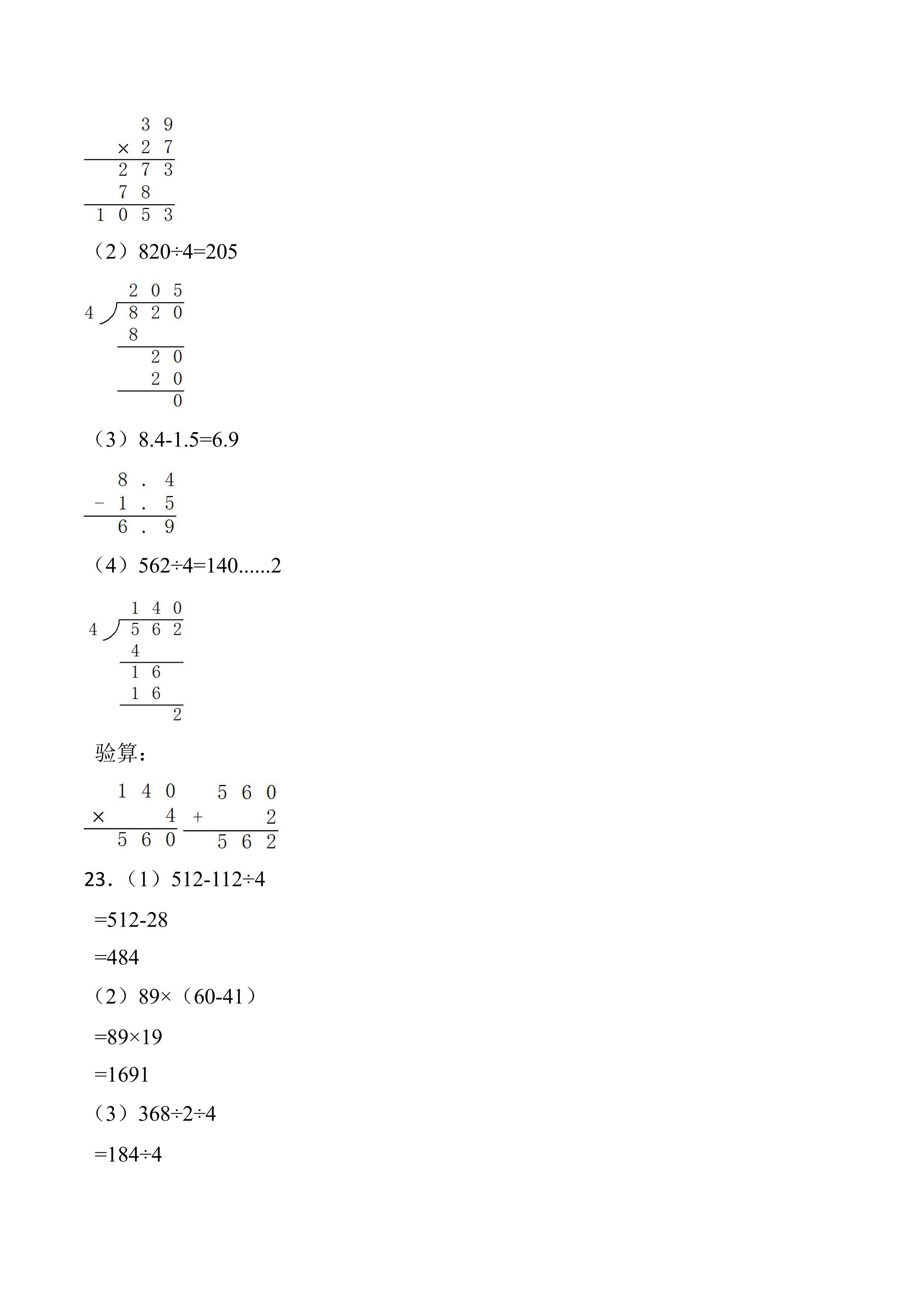 3 9
× 2 7
2 7 3
7 8
1 0 5 3

（2）820÷4=205

2 0 5
4 8 2 0
8
2 0
2 0
0

（3）8.4-1.5=6.9

8 . 4
- 1 . 5
6 . 9

（4）562÷4=140......2

1 4 0
4 5 6 2
4
1 6
1 6
2

验算：

1 4 0
× 4
5 6 0

5 6 0
+ 2
5 6 2

23.（1）512-112÷4

=512-28

=484

（2）89×（60-41）

=89×19

=1691

（3）368÷2÷4

=184÷4